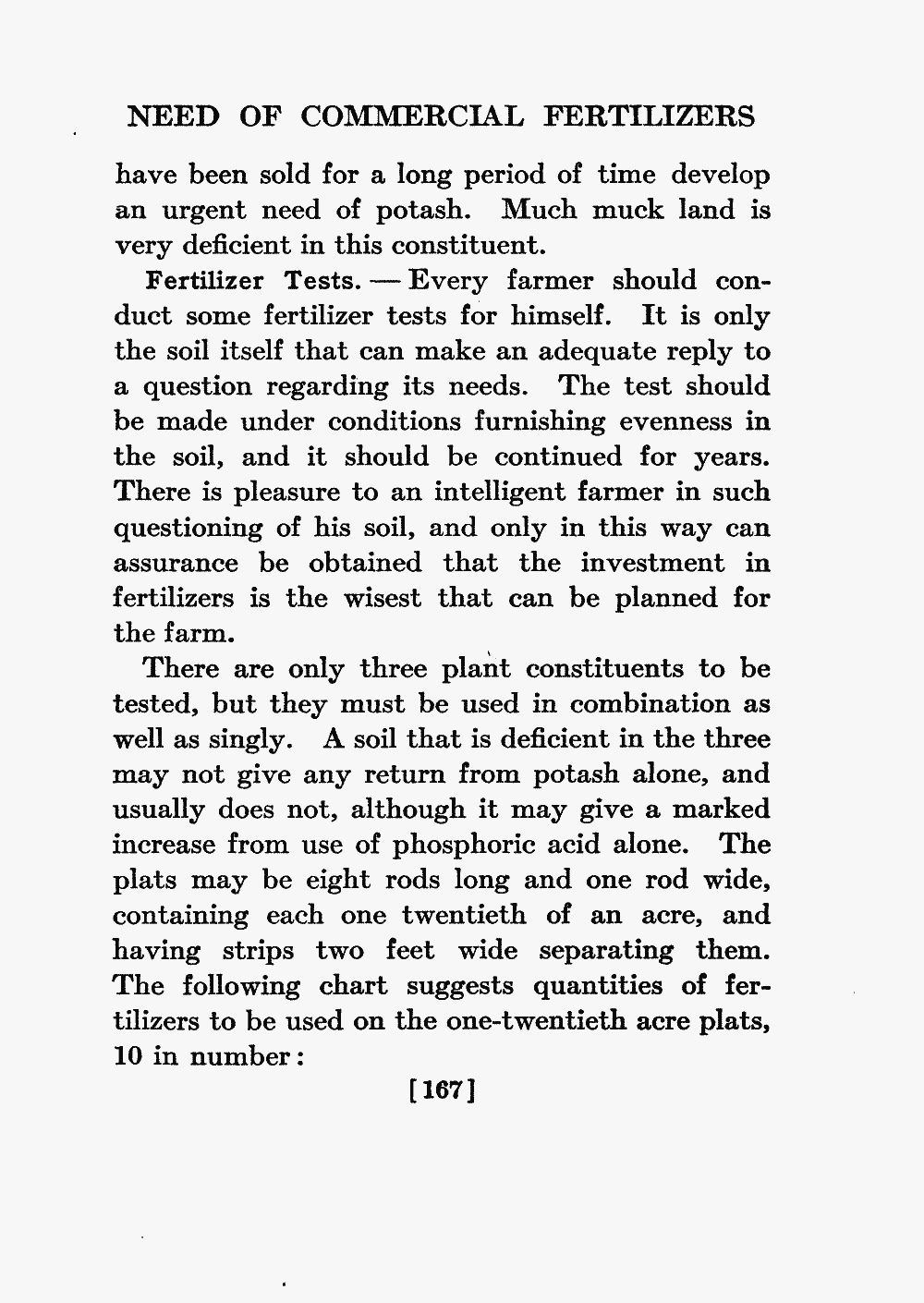 NEED OF COMMERCIAL FERTILIZERS

have been sold for a long period of time develop an urgent need of potash. Much muck land is very deficient in this constituent.

Fertilizer Tests. — Every farmer should conduct some fertilizer tests for himself. It is only the soil itself that can make an adequate reply to a question regarding its needs. The test should be made under conditions furnishing evenness in the soil, and it should be continued for years. There is pleasure to an intelligent farmer in such questioning of his soil, and only in this way can assurance be obtained that the investment in fertilizers is the wisest that can be planned for the farm.

There are only three plant constituents to be tested, but they must be used in combination as well as singly. A soil that is deficient in the three may not give any return from potash alone, and usually does not, although it may give a marked increase from use of phosphoric acid alone. The plats may be eight rods long and one rod wide, containing each one twentieth of an acre, and having strips two feet wide separating them. The following chart suggests quantities of fertilizers to be used on the one-twentieth acre plats, 10 in number:

[167]